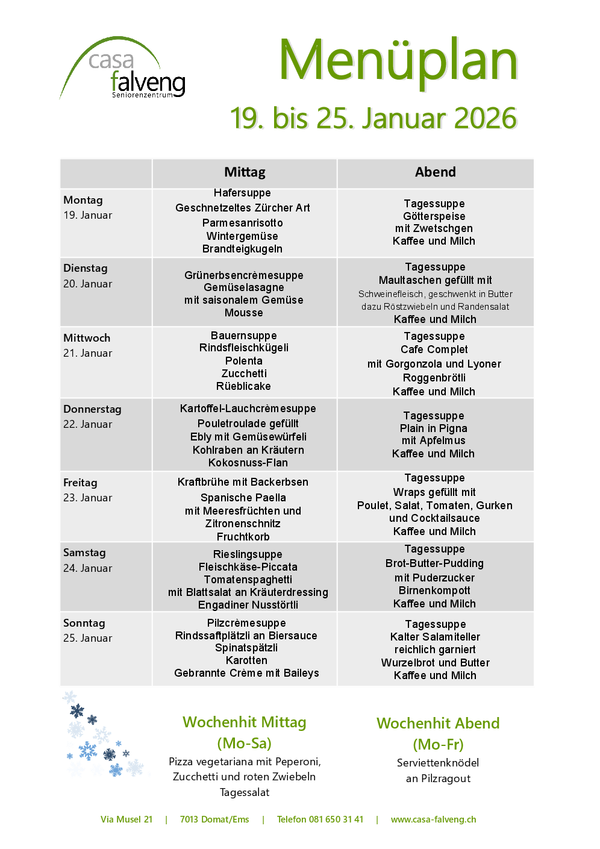 casa falveng
Seniorenzentrum

Menüplan

19. bis 25. Januar 2026

| | Mittag | Abend |
|---|---|---|
| Montag 19. Januar | Hafersuppe Geschnetzeltes Zürcher Art Parmesanrisotto Wintergemüse Brandteigkugeln | Tagessuppe Götterspeise mit Zwetschgen Kaffee und Milch |
| Dienstag 20. Januar | Grünerbsencrèmesuppe Gemüselasagne mit saisonalem Gemüse Mousse | Tagessuppe Maultaschen gefüllt mit Schweinefleisch, geschwenkt in Butter dazu Röstzwiebeln und Randensalat Kaffee und Milch |
| Mittwoch 21. Januar | Bauernsuppe Rindsfleischkügeli Polenta Zucchetti Rüeblicake | Tagessuppe Cafe Complet mit Gorgonzola und Lyoner Roggenbrötli Kaffee und Milch |
| Donnerstag 22. Januar | Kartoffel-Lauchcrèmesuppe Pouletroulade gefüllt Ebly mit Gemüsewürfeli Kohlraben an Kräutern Kokosnuss-Flan | Tagessuppe Plain in Pigna mit Apfelmus Kaffee und Milch |
| Freitag 23. Januar | Kraftbrühe mit Backerbsen Spanische Paella mit Meeresfrüchten und Zitronenschnitz Fruchtkorb | Tagessuppe Wraps gefüllt mit Poulet, Salat, Tomaten, Gurken und Cocktailsauce Kaffee und Milch |
| Samstag 24. Januar | Rieslingsuppe Fleischkäse-Piccata Tomatenspaghetti mit Blattsalat an Kräuterdressing Engadiner Nusstörtli | Tagessuppe Brot-Butter-Pudding mit Puderzucker Birnenkompott Kaffee und Milch |
| Sonntag 25. Januar | Pilzcrèmesuppe Rindssaftplätzli an Biersauce Spinatspätzli Karotten Gebrannte Crème mit Baileys | Tagessuppe Kalter Salamiteller reichlich garniert Wurzelbrot und Butter Kaffee und Milch |

Wochenhit Mittag (Mo-Sa)
Pizza vegetariana mit Peperoni, Zucchetti und roten Zwiebeln
Tagessalat

Wochenhit Abend (Mo-Fr)
Serviettenknödel an Pilzragout

Via Musel 21 | 7013 Domat/Ems | Telefon 081 650 31 41 | www.casa-falveng.ch